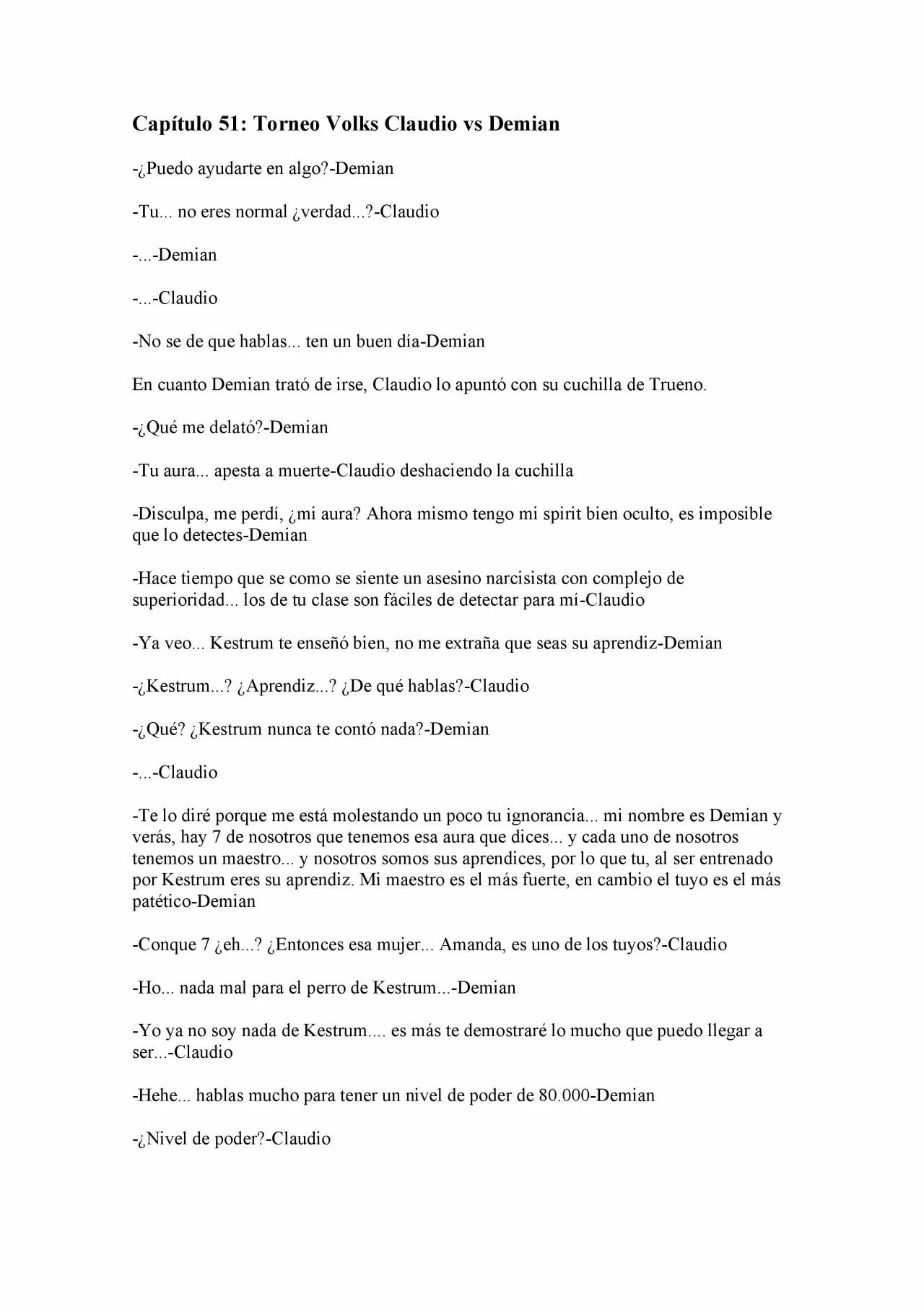 Capítulo 51: Torneo Volks Claudio vs Demian

-¿Puedo ayudarte en algo?-Demian

-Tu... no eres normal ¿verdad...?-Claudio

-...-Demian

-...-Claudio

-No se de que hablas... ten un buen día-Demian

En cuanto Demian trató de irse, Claudio lo apuntó con su cuchilla de Trueno.

-¿Qué me delató?-Demian

-Tu aura... apesta a muerte-Claudio deshaciendo la cuchilla

-Disculpa, me perdí, ¿mi aura? Ahora mismo tengo mi spirit bien oculto, es imposible que lo detectes-Demian

-Hace tiempo que se como se siente un asesino narcisista con complejo de superioridad... los de tu clase son fáciles de detectar para mí-Claudio

-Ya veo... Kestrum te enseñó bien, no me extraña que seas su aprendiz-Demian

-¿Kestrum...? ¿Aprendiz...? ¿De qué hablas?-Claudio

-¿Qué? ¿Kestrum nunca te contó nada?-Demian

-...-Claudio

-Te lo diré porque me está molestando un poco tu ignorancia... mi nombre es Demian y verás, hay 7 de nosotros que tenemos esa aura que dices... y cada uno de nosotros tenemos un maestro... y nosotros somos sus aprendices, por lo que tu, al ser entrenado por Kestrum eres su aprendiz. Mi maestro es el más fuerte, en cambio el tuyo es el más patético-Demian

-Conque 7 ¿eh...? ¿Entonces esa mujer... Amanda, es uno de los tuyos?-Claudio

-Ho... nada mal para el perro de Kestrum...-Demian

-Yo ya no soy nada de Kestrum.... es más te demostraré lo mucho que puedo llegar a ser...-Claudio

-Hehe... hablas mucho para tener un nivel de poder de 80.000-Demian

-¿Nivel de poder?-Claudio